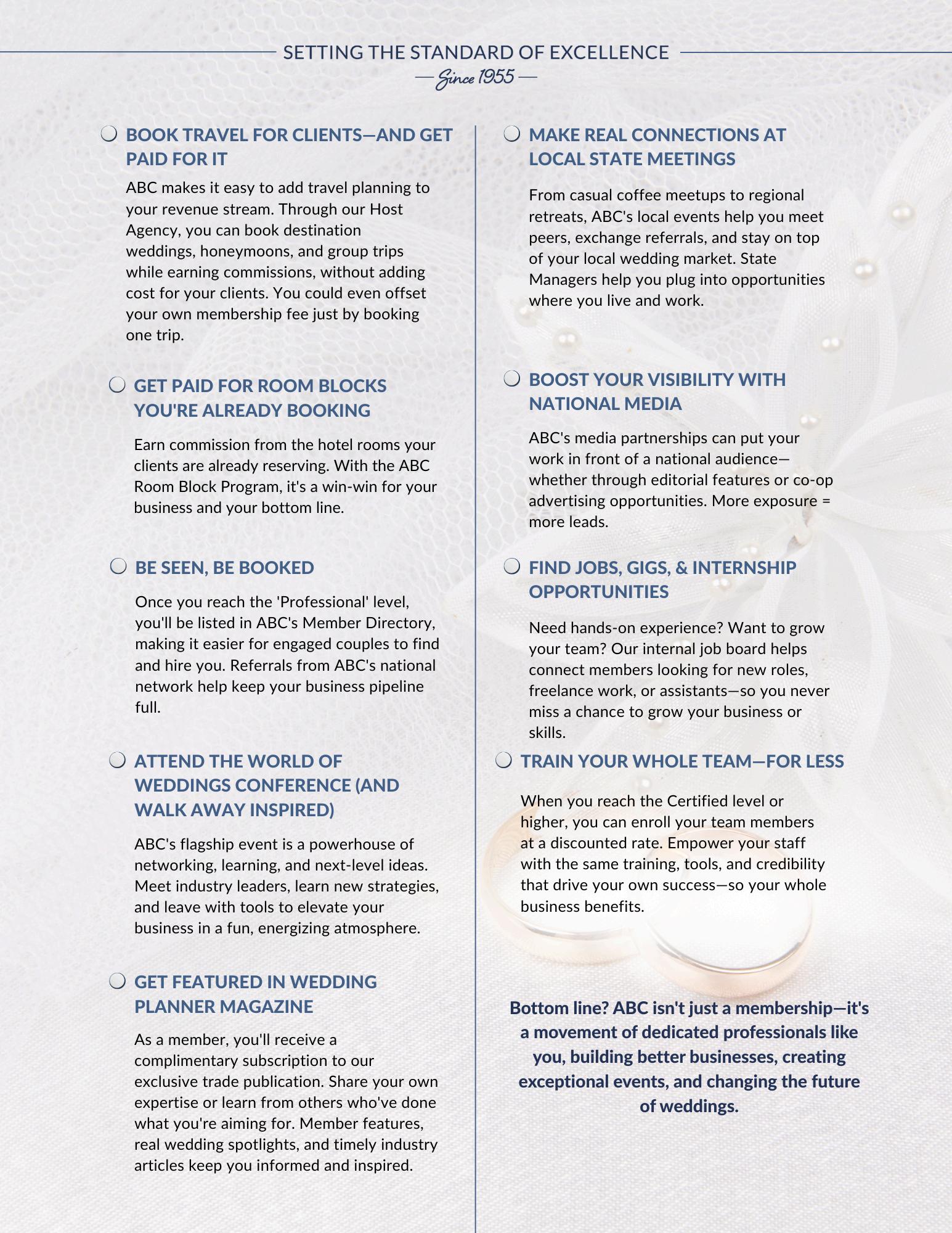 SETTING THE STANDARD OF EXCELLENCE
— Since 1955 —

BOOK TRAVEL FOR CLIENTS—AND GET PAID FOR IT

ABC makes it easy to add travel planning to your revenue stream. Through our Host Agency, you can book destination weddings, honeymoons, and group trips while earning commissions, without adding cost for your clients. You could even offset your own membership fee just by booking one trip.

GET PAID FOR ROOM BLOCKS YOU'RE ALREADY BOOKING

Earn commission from the hotel rooms your clients are already reserving. With the ABC Room Block Program, it's a win-win for your business and your bottom line.

BE SEEN, BE BOOKED

Once you reach the 'Professional' level, you'll be listed in ABC's Member Directory, making it easier for engaged couples to find and hire you. Referrals from ABC's national network help keep your business pipeline full.

ATTEND THE WORLD OF WEDDINGS CONFERENCE (AND WALK AWAY INSPIRED)

ABC's flagship event is a powerhouse of networking, learning, and next-level ideas. Meet industry leaders, learn new strategies, and leave with tools to elevate your business in a fun, energizing atmosphere.

GET FEATURED IN WEDDING PLANNER MAGAZINE

As a member, you'll receive a complimentary subscription to our exclusive trade publication. Share your own expertise or learn from others who've done what you're aiming for. Member features, real wedding spotlights, and timely industry articles keep you informed and inspired.

MAKE REAL CONNECTIONS AT LOCAL STATE MEETINGS

From casual coffee meetups to regional retreats, ABC's local events help you meet peers, exchange referrals, and stay on top of your local wedding market. State Managers help you plug into opportunities where you live and work.

BOOST YOUR VISIBILITY WITH NATIONAL MEDIA

ABC's media partnerships can put your work in front of a national audience—whether through editorial features or co-op advertising opportunities. More exposure = more leads.

FIND JOBS, GIGS, & INTERNSHIP OPPORTUNITIES

Need hands-on experience? Want to grow your team? Our internal job board helps connect members looking for new roles, freelance work, or assistants—so you never miss a chance to grow your business or skills.

TRAIN YOUR WHOLE TEAM—FOR LESS

When you reach the Certified level or higher, you can enroll your team members at a discounted rate. Empower your staff with the same training, tools, and credibility that drive your own success—so your whole business benefits.

Bottom line? ABC isn't just a membership—it's a movement of dedicated professionals like you, building better businesses, creating exceptional events, and changing the future of weddings.